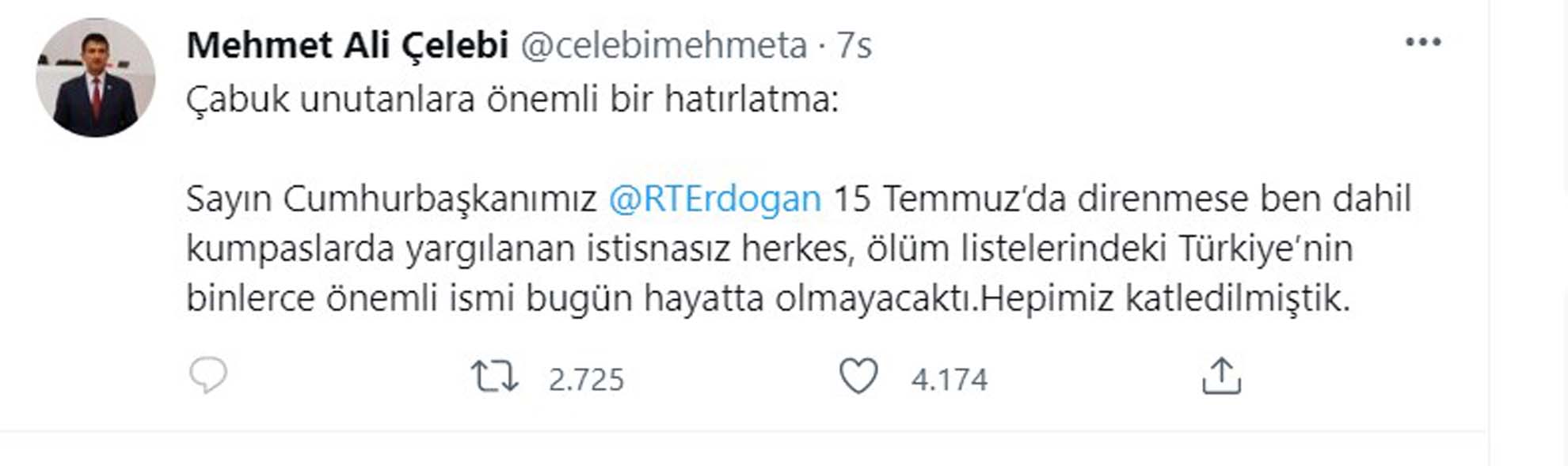 Mehmet Ali Çelebi @celebimehmeta · 7s

Çabuk unutanlara önemli bir hatırlatma:

Sayın Cumhurbaşkanımız @RTErdogan 15 Temmuz'da direnmese ben dahil kumpaslarda yargılanan istisnasız herkes, ölüm listelerindeki Türkiye'nin binlerce önemli ismi bugün hayatta olmayacaktı.Hepimiz katledilmiştik.

2.725

4.174